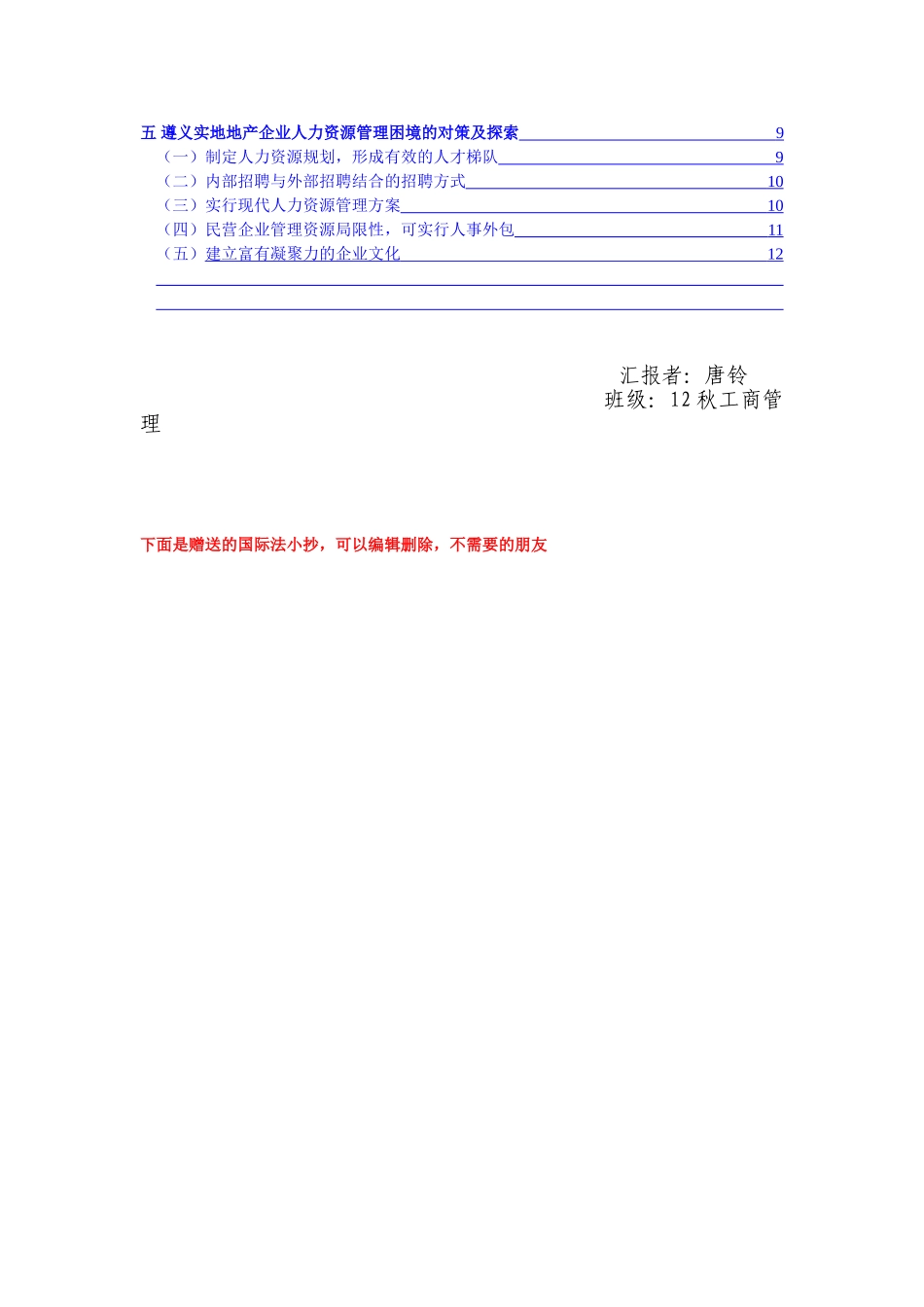 五 遵义实地地产企业人力资源管理困境的对策及探索 9
（一）制定人力资源规划，形成有效的人才梯队 9
（二）内部招聘与外部招聘结合的招聘方式 10
（三）实行现代人力资源管理方案 10
（四）民营企业管理资源局限性，可实行人事外包 11
（五）建立富有凝聚力的企业文化 12

汇报者：唐铃
班级：12 秋工商管理

下面是赠送的国际法小抄，可以编辑删除，不需要的朋友